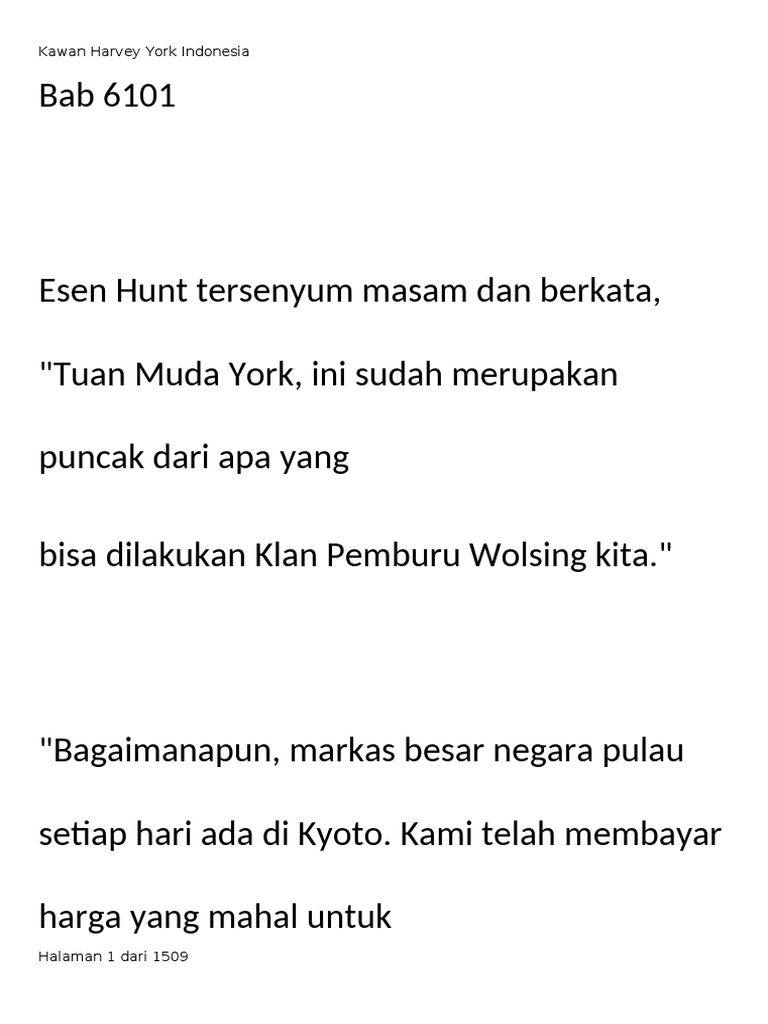 Kawan Harvey York Indonesia

Bab 6101

Esen Hunt tersenyum masam dan berkata, "Tuan Muda York, ini sudah merupakan puncak dari apa yang bisa dilakukan Klan Pemburu Wolsing kita."

"Bagaimanapun, markas besar negara pulau setiap hari ada di Kyoto. Kami telah membayar harga yang mahal untuk

Halaman 1 dari 1509